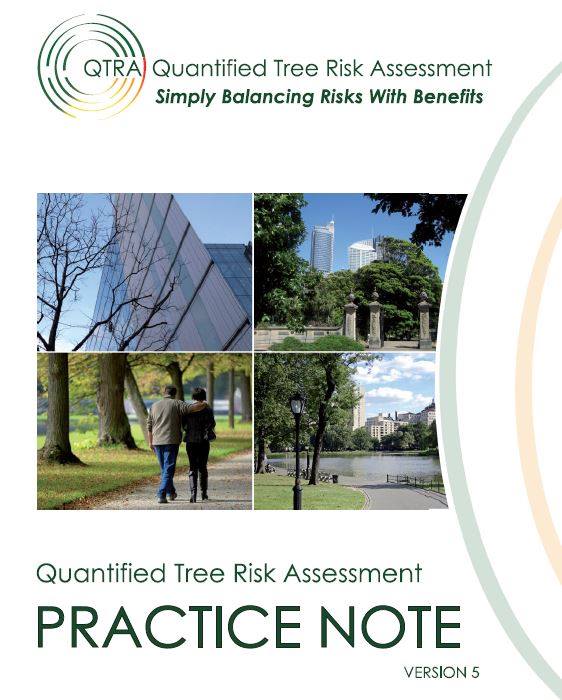 QTRA Quantified Tree Risk Assessment
Simply Balancing Risks With Benefits

Quantified Tree Risk Assessment

PRACTICE NOTE

VERSION 5